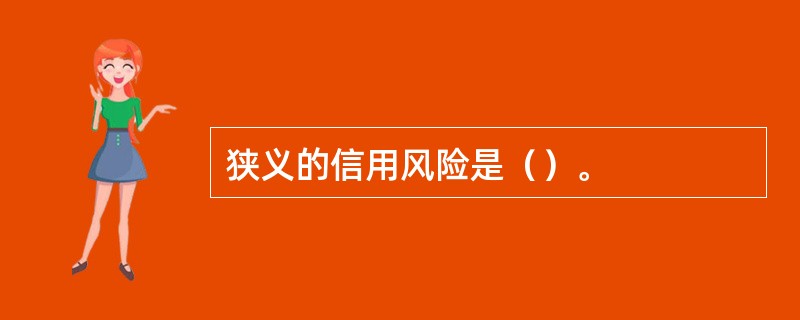 狭义的信用风险是（）。